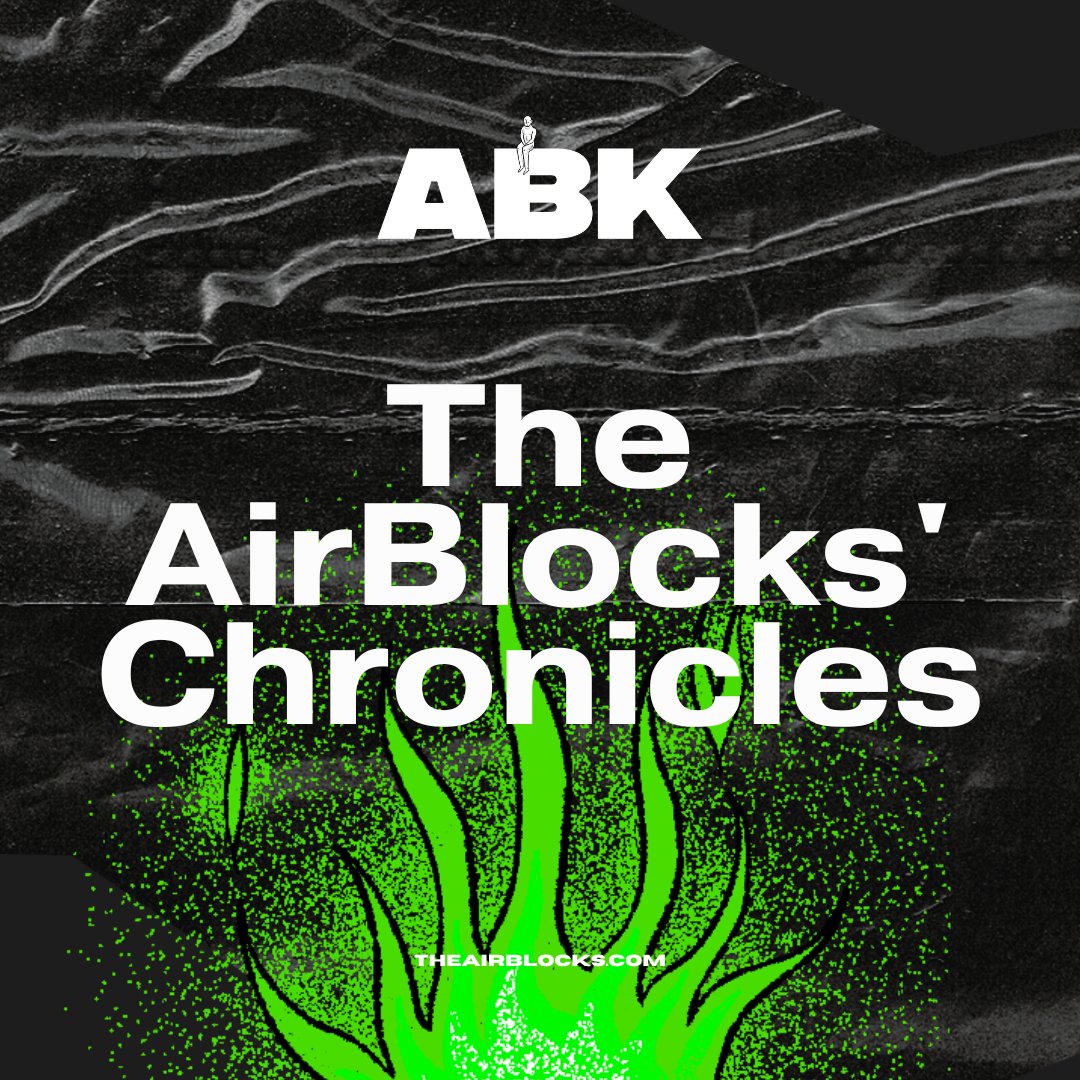 ABK

The AirBlocks' Chronicles

THEAIRBLOCKS.COM